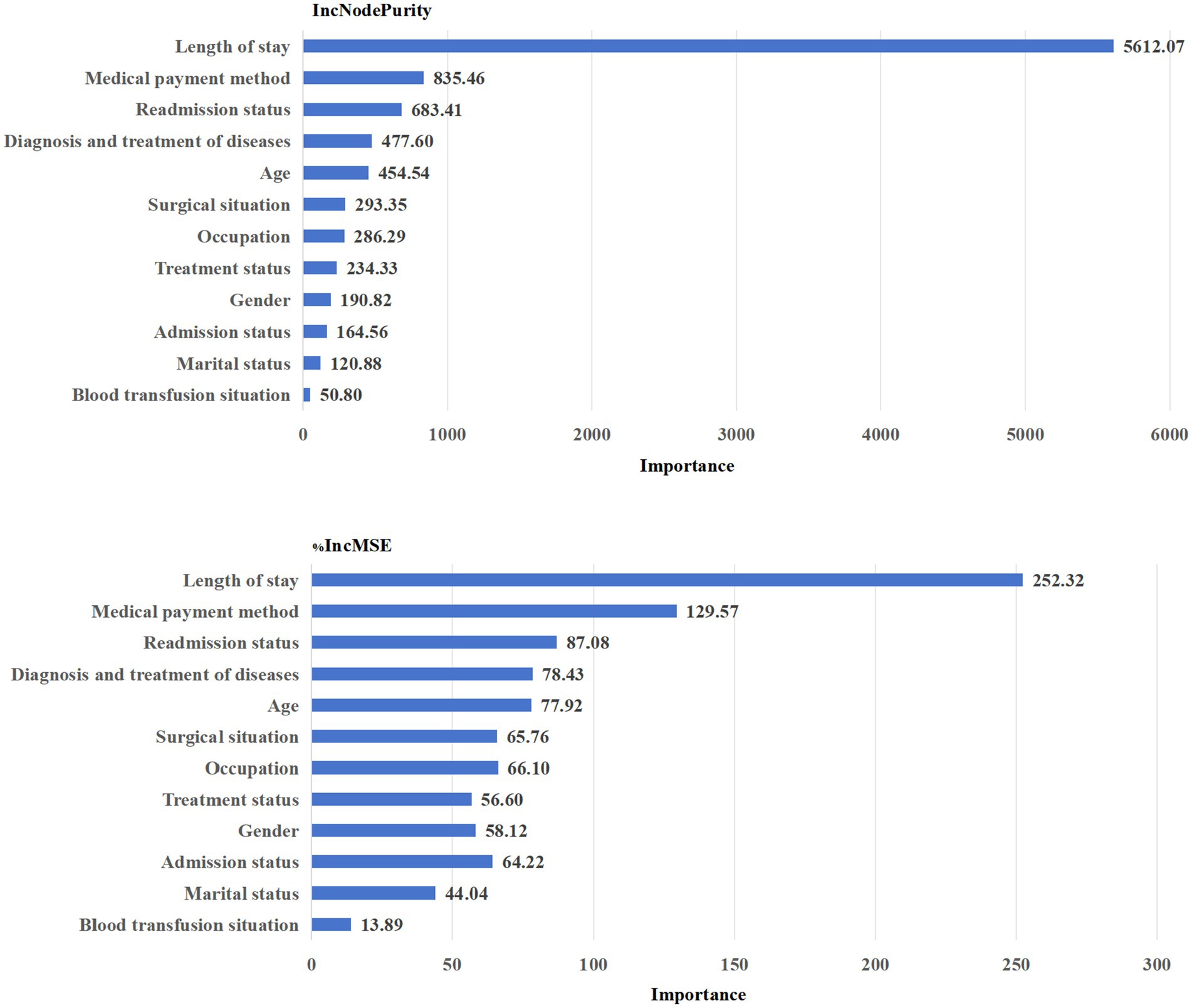 IncNodePurity

Length of stay 5612.07
Medical payment method 835.46
Readmission status 683.41
Diagnosis and treatment of diseases 477.60
Age 454.54
Surgical situation 293.35
Occupation 286.29
Treatment status 234.33
Gender 190.82
Admission status 164.56
Marital status 120.88
Blood transfusion situation 50.80

0 1000 2000 3000 4000 5000 6000
Importance

%IncMSE

Length of stay 252.32
Medical payment method 129.57
Readmission status 87.08
Diagnosis and treatment of diseases 78.43
Age 77.92
Surgical situation 65.76
Occupation 66.10
Treatment status 56.60
Gender 58.12
Admission status 64.22
Marital status 44.04
Blood transfusion situation 13.89

0 50 100 150 200 250 300
Importance